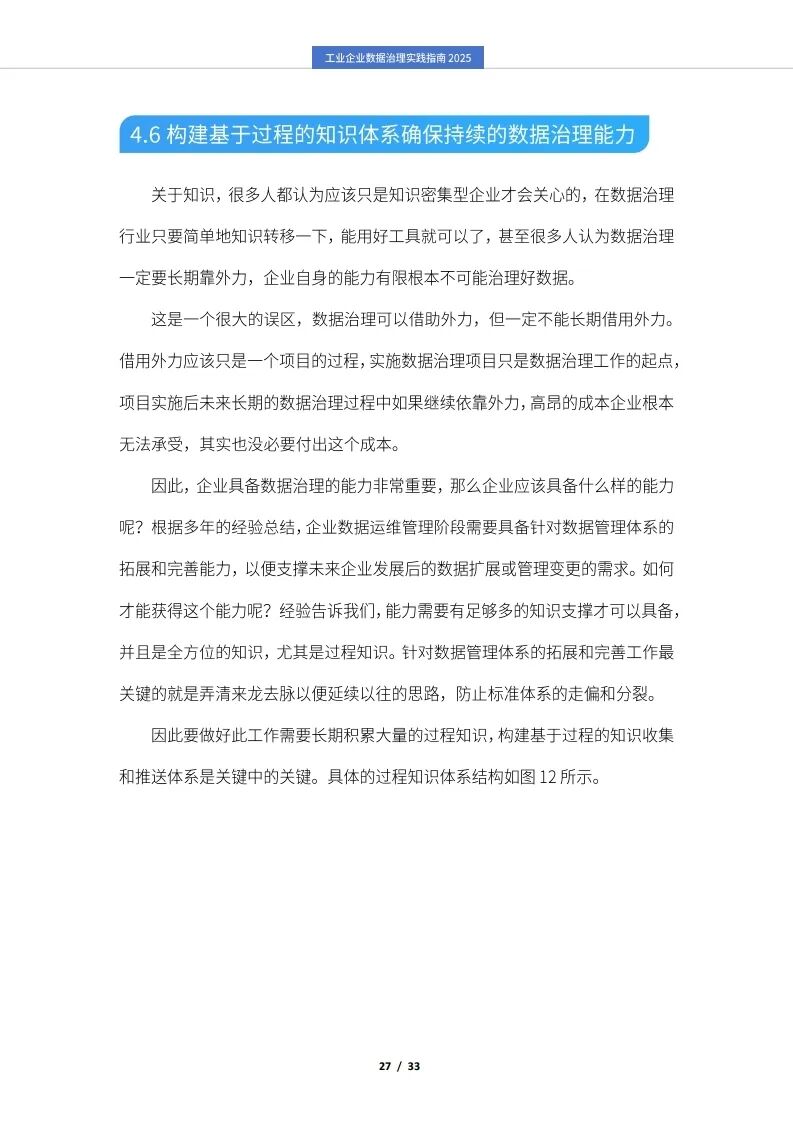 工业企业数据治理实践指南 2025

4.6 构建基于过程的知识体系确保持续的数据治理能力

关于知识，很多人都认为应该只是知识密集型企业才会关心的，在数据治理行业只要简单地知识转移一下，能用好工具就可以了，甚至很多人认为数据治理一定要长期靠外力，企业自身的能力有限根本不可能治理好数据。

这是一个很大的误区，数据治理可以借助外力，但一定不能长期借用外力。借用外力应该只是一个项目的过程，实施数据治理项目只是数据治理工作的起点，项目实施后未来长期的数据治理过程中如果继续依靠外力，高昂的成本企业根本无法承受，其实也没必要付出这个成本。

因此，企业具备数据治理的能力非常重要，那么企业应该具备什么样的能力呢？根据多年的经验总结，企业数据运维管理阶段需要具备针对数据管理体系的拓展和完善能力，以便支撑未来企业发展后的数据扩展或管理变更的需求。如何才能获得这个能力呢？经验告诉我们，能力需要有足够多的知识支撑才可以具备，并且是全方位的知识，尤其是过程知识。针对数据管理体系的拓展和完善工作最关键的就是弄清来龙去脉以便延续以往的思路，防止标准体系的走偏和分裂。

因此要做好此工作需要长期积累大量的过程知识，构建基于过程的知识收集和推送体系是关键中的关键。具体的过程知识体系结构如图 12 所示。

27 / 33